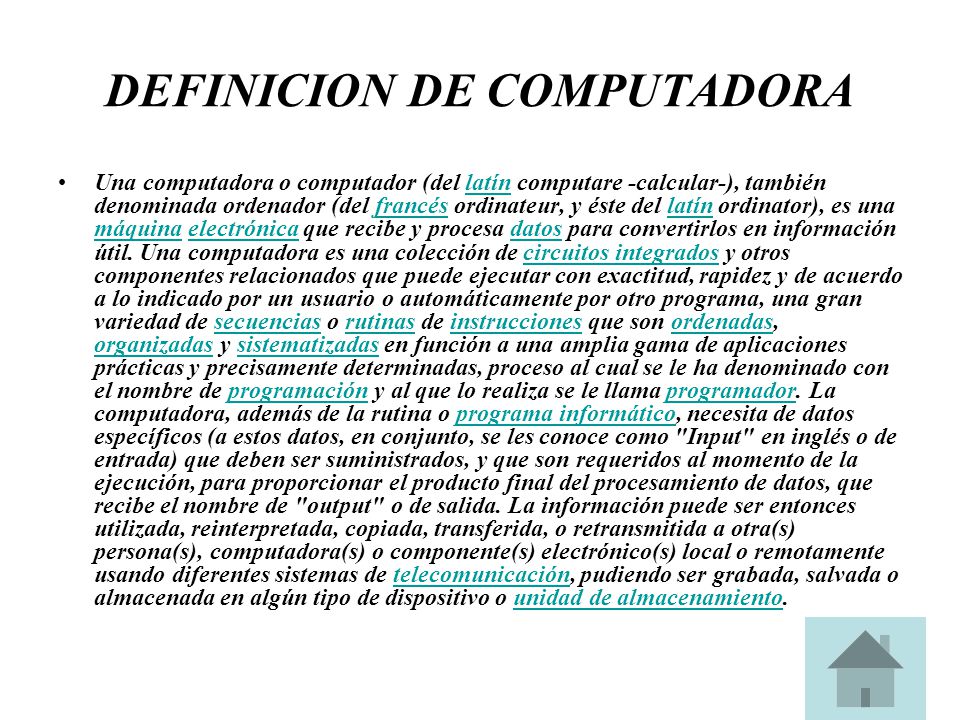 DEFINICION DE COMPUTADORA

• Una computadora o computador (del latín computare -calcular-), también denominada ordenador (del francés ordinateur, y éste del latín ordinator), es una máquina electrónica que recibe y procesa datos para convertirlos en información útil. Una computadora es una colección de circuitos integrados y otros componentes relacionados que puede ejecutar con exactitud, rapidez y de acuerdo a lo indicado por un usuario o automáticamente por otro programa, una gran variedad de secuencias o rutinas de instrucciones que son ordenadas, organizadas y sistematizadas en función a una amplia gama de aplicaciones prácticas y precisamente determinadas, proceso al cual se le ha denominado con el nombre de programación y al que lo realiza se le llama programador. La computadora, además de la rutina o programa informático, necesita de datos específicos (a estos datos, en conjunto, se les conoce como "Input" en inglés o de entrada) que deben ser suministrados, y que son requeridos al momento de la ejecución, para proporcionar el producto final del procesamiento de datos, que recibe el nombre de "output" o de salida. La información puede ser entonces utilizada, reinterpretada, copiada, transferida, o retransmitida a otra(s) persona(s), computadora(s) o componente(s) electrónico(s) local o remotamente usando diferentes sistemas de telecomunicación, pudiendo ser grabada, salvada o almacenada en algún tipo de dispositivo o unidad de almacenamiento.